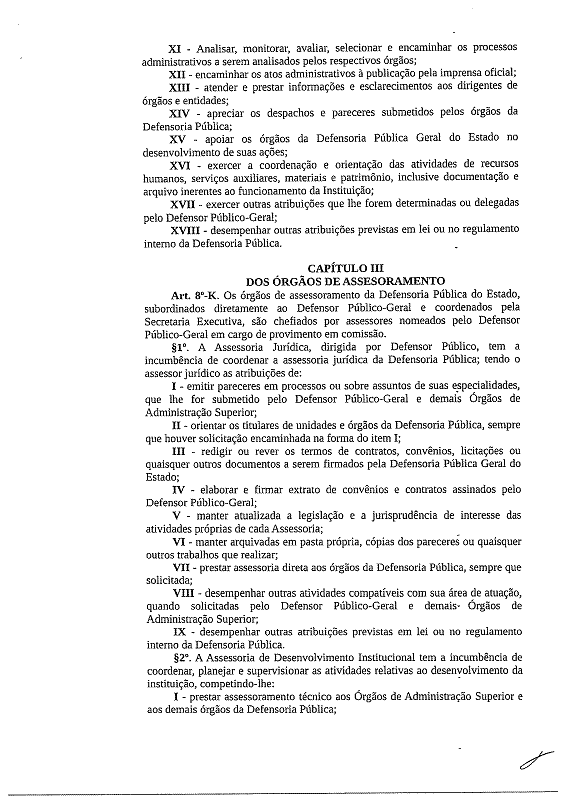 XI - Analisar, monitorar, avaliar, selecionar e encaminhar os processos administrativos a serem analisados pelos respectivos órgãos;

XII - encaminhar os atos administrativos à publicação pela imprensa oficial;

XIII - atender e prestar informações e esclarecimentos aos dirigentes de órgãos e entidades;

XIV - apreciar os despachos e pareceres submetidos pelos órgãos da Defensoria Pública;

XV - apoiar os órgãos da Defensoria Pública Geral do Estado no desenvolvimento de suas ações;

XVI - exercer a coordenação e orientação das atividades de recursos humanos, serviços auxiliares, materiais e patrimônio, inclusive documentação e arquivo inerentes ao funcionamento da Instituição;

XVII - exercer outras atribuições que lhe forem determinadas ou delegadas pelo Defensor Público-Geral;

XVIII - desempenhar outras atribuições previstas em lei ou no regulamento interno da Defensoria Pública.

CAPÍTULO III
DOS ÓRGÃOS DE ASSESORAMENTO

Art. 8º-K. Os órgãos de assessoramento da Defensoria Pública do Estado, subordinados diretamente ao Defensor Público-Geral e coordenados pela Secretaria Executiva, são chefiados por assessores nomeados pelo Defensor Público-Geral em cargo de provimento em comissão.

§1º. A Assessoria Jurídica, dirigida por Defensor Público, tem a incumbência de coordenar a assessoria jurídica da Defensoria Pública; tendo o assessor jurídico as atribuições de:

I - emitir pareceres em processos ou sobre assuntos de suas especialidades, que lhe for submetido pelo Defensor Público-Geral e demais Órgãos de Administração Superior;

II - orientar os titulares de unidades e órgãos da Defensoria Pública, sempre que houver solicitação encaminhada na forma do item I;

III - redigir ou rever os termos de contratos, convênios, licitações ou quaisquer outros documentos a serem firmados pela Defensoria Pública Geral do Estado;

IV - elaborar e firmar extrato de convênios e contratos assinados pelo Defensor Público-Geral;

V - manter atualizada a legislação e a jurisprudência de interesse das atividades próprias de cada Assessoria;

VI - manter arquivadas em pasta própria, cópias dos pareceres ou quaisquer outros trabalhos que realizar;

VII - prestar assessoria direta aos órgãos da Defensoria Pública, sempre que solicitada;

VIII - desempenhar outras atividades compatíveis com sua área de atuação, quando solicitadas pelo Defensor Público-Geral e demais Órgãos de Administração Superior;

IX - desempenhar outras atribuições previstas em lei ou no regulamento interno da Defensoria Pública.

§2º. A Assessoria de Desenvolvimento Institucional tem a incumbência de coordenar, planejar e supervisionar as atividades relativas ao desenvolvimento da instituição, competindo-lhe:

I - prestar assessoramento técnico aos Órgãos de Administração Superior e aos demais órgãos da Defensoria Pública;